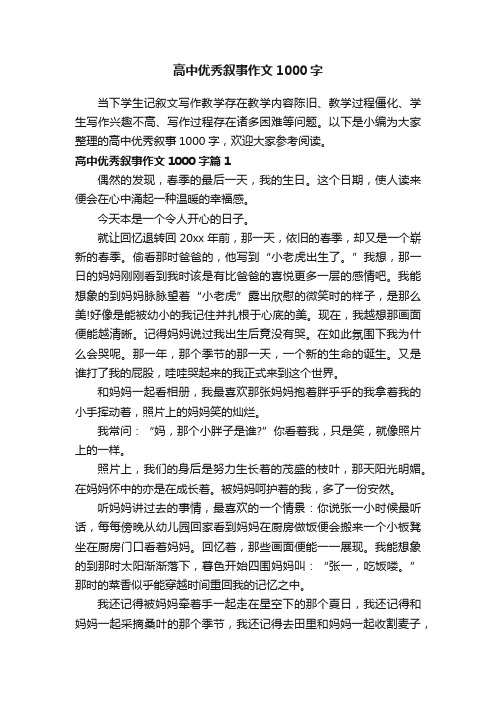 高中优秀叙事作文1000字

当下学生记叙文写作教学存在教学内容陈旧、教学过程僵化、学生写作兴趣不高、写作过程存在诸多困难等问题。以下是小编为大家整理的高中优秀叙事1000字，欢迎大家参考阅读。

高中优秀叙事作文1000字篇1

偶然的发现，春季的最后一天，我的生日。这个日期，使人读来便会在心中涌起一种温暖的幸福感。

今天本是一个令人开心的日子。

就让回忆退转回20xx年前，那一天，依旧的春季，却又是一个崭新的春季。偷看那时爸爸的，他写到“小老虎出生了。”我想，那一日的妈妈刚刚看到我时该是有比爸爸的喜悦更多一层的感情吧。我能想象的到妈妈脉脉望着“小老虎”露出欣慰的微笑时的样子，是那么美!好像是能被幼小的我记住并扎根于心底的美。现在，我越想那画面便能越清晰。记得妈妈说过我出生后竟没有哭。在如此氛围下我为什么会哭呢。那一年，那个季节的那一天，一个新的生命的诞生。又是谁打了我的屁股，哇哇哭起来的我正式来到这个世界。

和妈妈一起看相册，我最喜欢那张妈妈抱着胖乎乎的我拿着我的小手挥动着，照片上的妈妈笑的灿烂。

我常问：“妈，那个小胖子是谁?”你看着我，只是笑，就像照片上的一样。

照片上，我们的身后是努力生长着的茂盛的枝叶，那天阳光明媚。在妈妈怀中的亦是在成长着。被妈妈呵护着的我，多了一份安然。

听妈妈讲过去的事情，最喜欢的一个情景：你说张一小时候最听话，每每傍晚从幼儿园回家看到妈妈在厨房做饭便会搬来一个小板凳坐在厨房门口看着妈妈。回忆着，那些画面便能一一展现。我能想象的到那时太阳渐渐落下，暮色开始四围妈妈叫：“张一，吃饭喽。”那时的菜香似乎能穿越时间重回我的记忆之中。

我还记得被妈妈牵着手一起走在星空下的那个夏日，我还记得和妈妈一起采摘桑叶的那个季节，我还记得去田里和妈妈一起收割麦子，